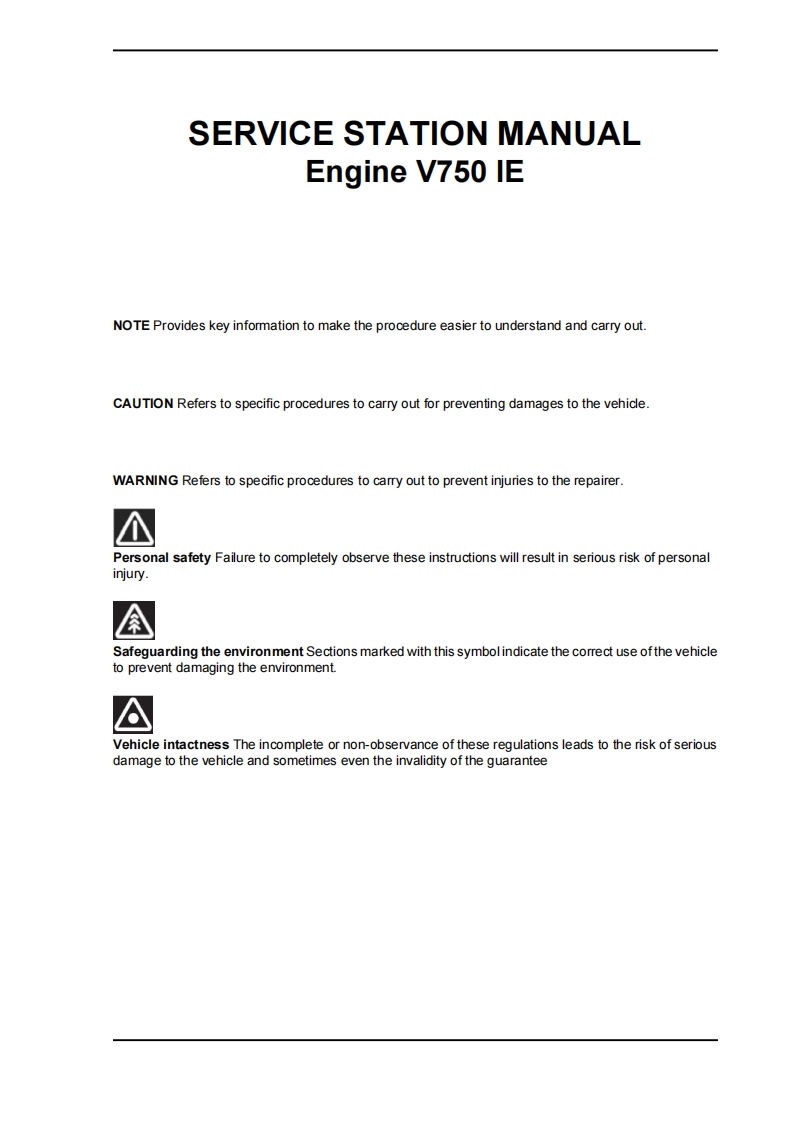 SERVICE STATION MANUAL
Engine V750 IE

NOTE Provides key information to make the procedure easier to understand and carry out.

CAUTION Refers to specific procedures to carry out for preventing damages to the vehicle.

WARNING Refers to specific procedures to carry out to prevent injuries to the repairer.

Personal safety Failure to completely observe these instructions will result in serious risk of personal injury.

Safeguarding the environment Sections marked with this symbol indicate the correct use of the vehicle to prevent damaging the environment.

Vehicle intactness The incomplete or non-observance of these regulations leads to the risk of serious damage to the vehicle and sometimes even the invalidity of the guarantee